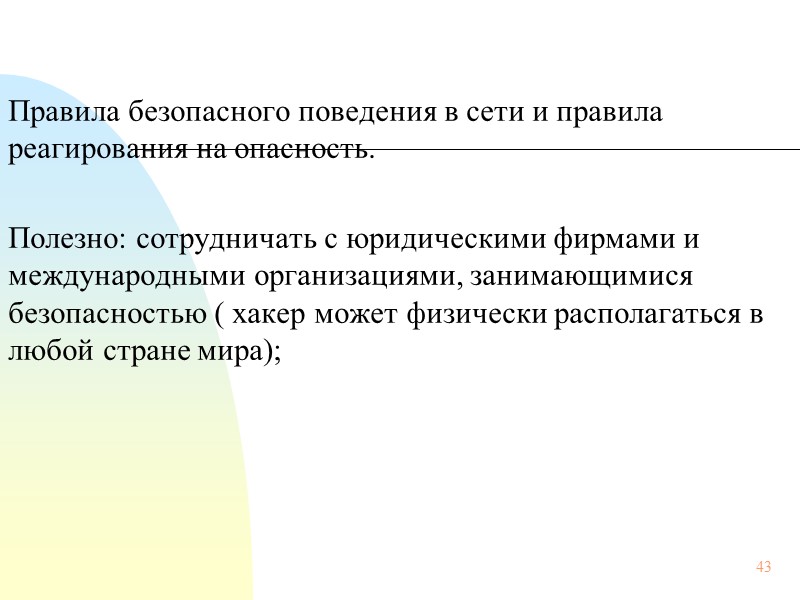 Правила безопасного поведения в сети и правила реагирования на опасность.

Полезно: сотрудничать с юридическими фирмами и международными организациями, занимающимися безопасностью ( хакер может физически располагаться в любой стране мира);

43